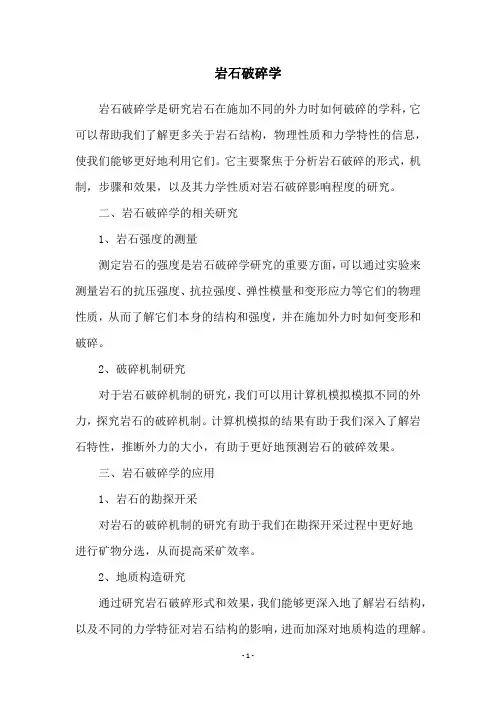 岩石破碎学

岩石破碎学是研究岩石在施加不同的外力时如何破碎的学科，它可以帮助我们了解更多关于岩石结构，物理性质和力学特性的信息，使我们能够更好地利用它们。它主要聚焦于分析岩石破碎的形式，机制，步骤和效果，以及其力学性质对岩石破碎影响程度的研究。

二、岩石破碎学的相关研究

1、岩石强度的测量

测定岩石的强度是岩石破碎学研究的重要方面，可以通过实验来测量岩石的抗压强度、抗拉强度、弹性模量和变形应力等它们的物理性质，从而了解它们本身的结构和强度，并在施加外力时如何变形和破碎。

2、破碎机制研究

对于岩石破碎机制的研究，我们可以用计算机模拟模拟不同的外力，探究岩石的破碎机制。计算机模拟的结果有助于我们深入了解岩石特性，推断外力的大小，有助于更好地预测岩石的破碎效果。

三、岩石破碎学的应用

1、岩石的勘探开采

对岩石的破碎机制的研究有助于我们在勘探开采过程中更好地进行矿物分选，从而提高采矿效率。

2、地质构造研究

通过研究岩石破碎形式和效果，我们能够更深入地了解岩石结构，以及不同的力学特征对岩石结构的影响，进而加深对地质构造的理解。

- 1 -